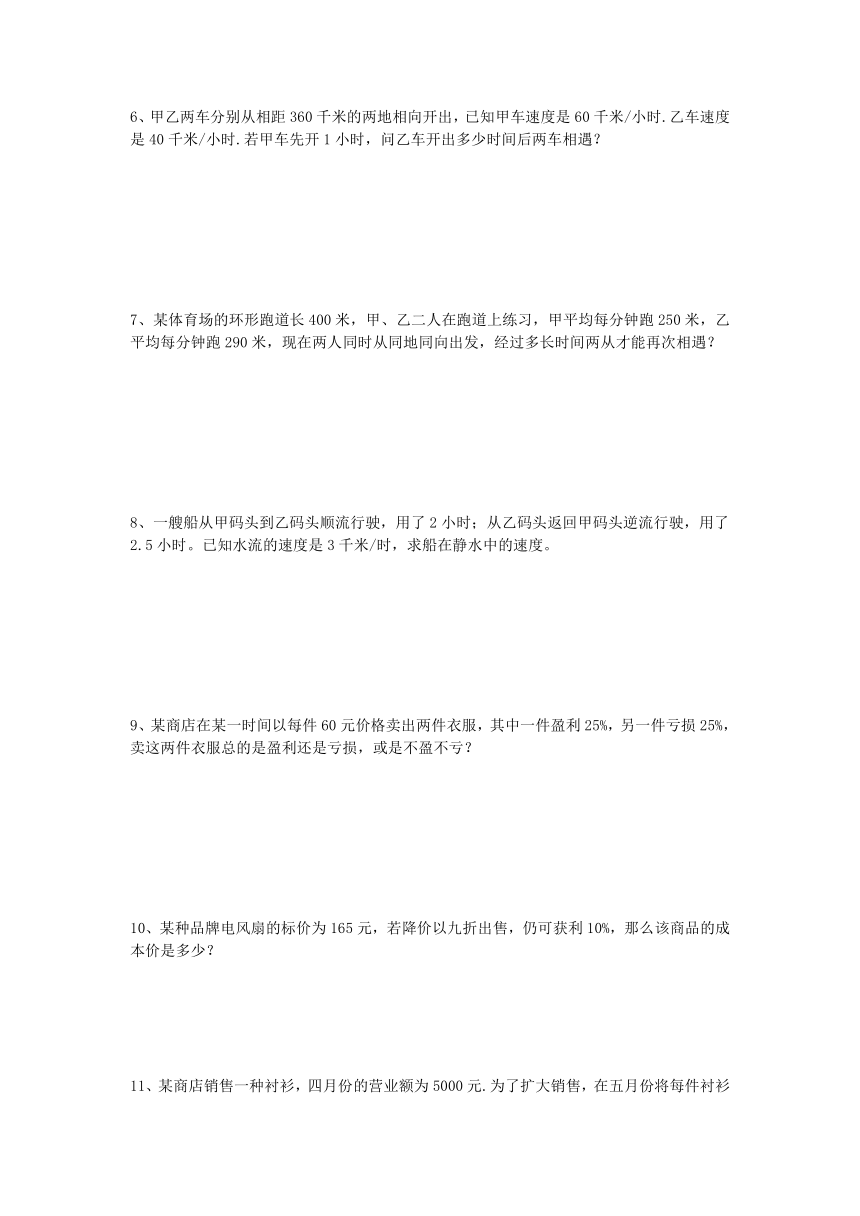 6、甲乙两车分别从相距 360 千米的两地相向开出，已知甲车速度是 60 千米/小时.乙车速度是 40 千米/小时.若甲车先开 1 小时，问乙车开出多少时间后两车相遇？

7、某体育场的环形跑道长 400 米，甲、乙二人在跑道上练习，甲平均每分钟跑 250 米，乙平均每分钟跑 290 米，现在两人同时从同地同向出发，经过多长时间两从才能再次相遇？

8、一艘船从甲码头到乙码头顺流行驶，用了 2 小时；从乙码头返回甲码头逆流行驶，用了 2.5 小时。已知水流的速度是 3 千米/时，求船在静水中的速度。

9、某商店在某一时间以每件 60 元价格卖出两件衣服，其中一件盈利 25%，另一件亏损 25%，卖这两件衣服总的是盈利还是亏损，或是不盈不亏？

10、某种品牌电风扇的标价为 165 元，若降价以九折出售，仍可获利 10%，那么该商品的成本价是多少？

11、某商店销售一种衬衫，四月份的营业额为 5000 元.为了扩大销售，在五月份将每件衬衫